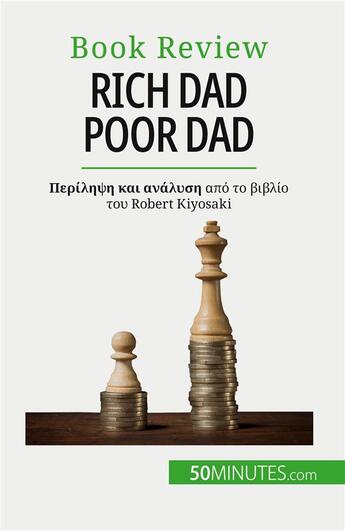 Book Review
RICH DAD POOR DAD

Περίληψη και ανάλυση από το βιβλίο του Robert Kiyosaki

50MINUTES.com